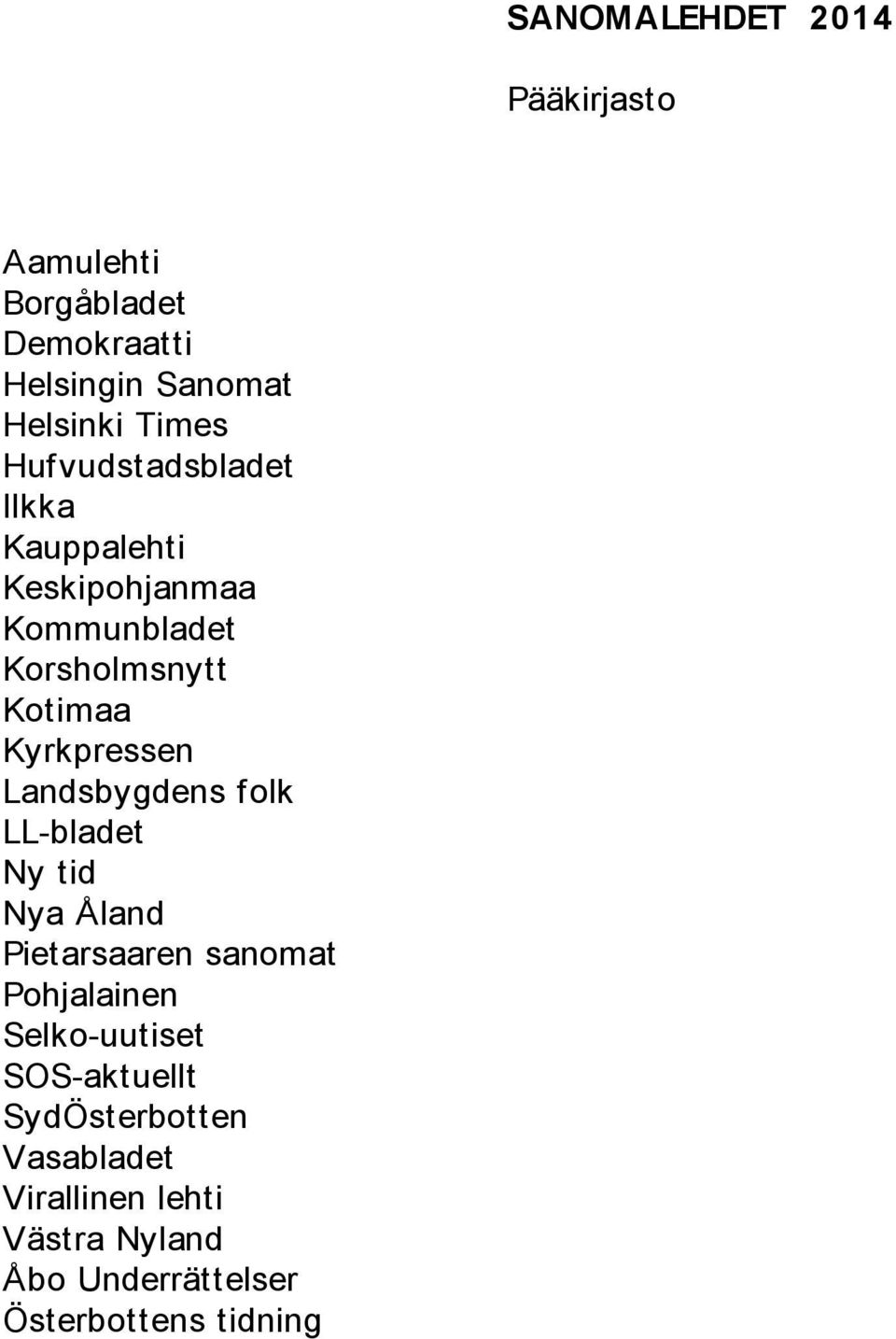 SANOMALEHDET 2014

Pääkirjasto

Aamulehti
Borgåbladet
Demokraatti
Helsingin Sanomat
Helsinki Times
Hufvudstadsbladet
Ilkka
Kauppalehti
Keskipohjanmaa
Kommunbladet
Korsholmsnytt
Kotimaa
Kyrkpressen
Landsbygdens folk
LL-bladet
Ny tid
Nya Åland
Pietarsaaren sanomat
Pohjalainen
Selko-uutiset
SOS-aktuellt
SydÖsterbotten
Vasabladet
Virallinen lehti
Västra Nyland
Åbo Underrättelser
Österbottens tidning